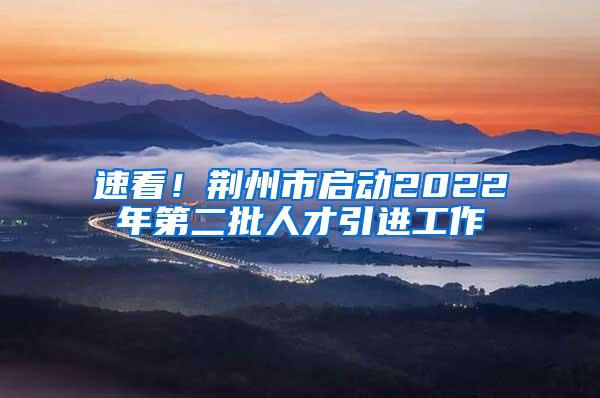 速看！荆州市启动2022年第二批人才引进工作